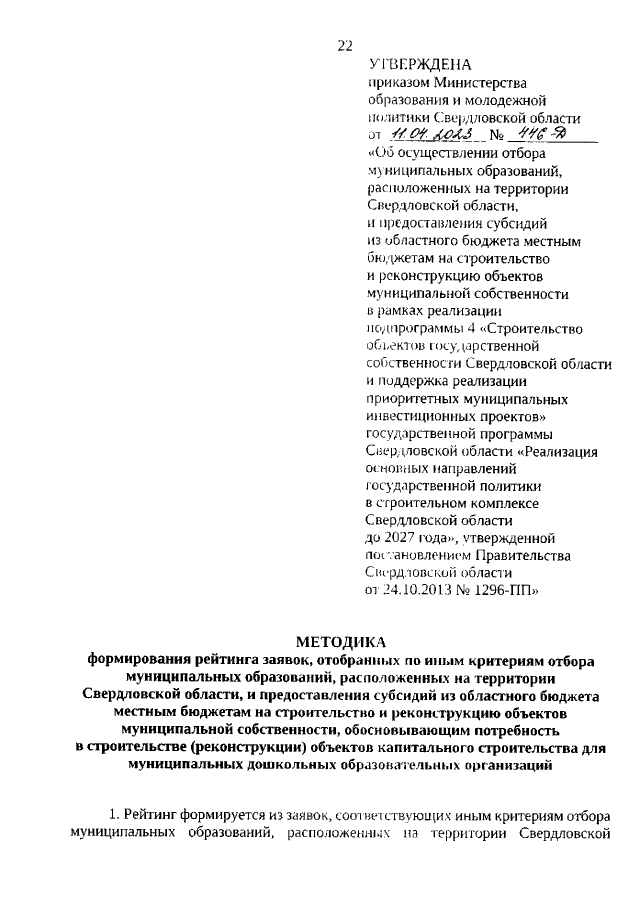 22

УТВЕРЖДЕНА
приказом Министерства образования и молодежной политики Свердловской области от 11.04.2023 № 446-Д
«Об осуществлении отбора муниципальных образований, расположенных на территории Свердловской области, и предоставления субсидий из областного бюджета местным бюджетам на строительство и реконструкцию объектов муниципальной собственности в рамках реализации подпрограммы 4 «Строительство объектов государственной собственности Свердловской области и поддержка реализации приоритетных муниципальных инвестиционных проектов» государственной программы Свердловской области «Реализация основных направлений государственной политики в строительном комплексе Свердловской области до 2027 года», утвержденной постановлением Правительства Свердловской области от 24.10.2013 № 1296-ПП»

МЕТОДИКА
формирования рейтинга заявок, отобранных по иным критериям отбора муниципальных образований, расположенных на территории Свердловской области, и предоставления субсидий из областного бюджета местным бюджетам на строительство и реконструкцию объектов муниципальной собственности, обосновывающим потребность в строительстве (реконструкции) объектов капитального строительства для муниципальных дошкольных образовательных организаций

1. Рейтинг формируется из заявок, соответствующих иным критериям отбора муниципальных образований, расположенных на территории Свердловской